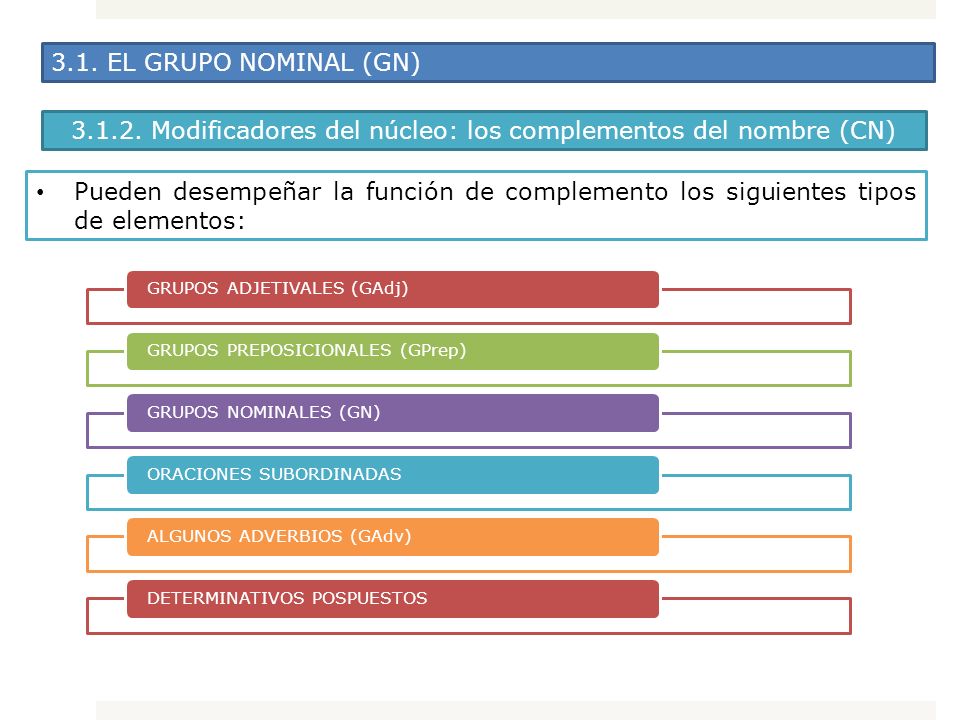 3.1. EL GRUPO NOMINAL (GN)

3.1.2. Modificadores del núcleo: los complementos del nombre (CN)

• Pueden desempeñar la función de complemento los siguientes tipos de elementos:

GRUPOS ADJETIVALES (GAdj)

GRUPOS PREPOSICIONALES (GPrep)

GRUPOS NOMINALES (GN)

ORACIONES SUBORDINADAS

ALGUNOS ADVERBIOS (GAdv)

DETERMINATIVOS POSPUESTOS